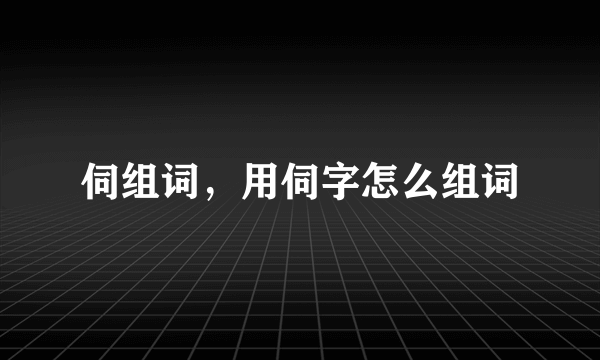 伺组词，用伺字怎么组词